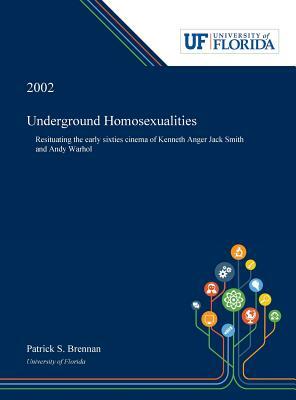 UF UNIVERSITY of FLORIDA

2002

Underground Homosexualities

Resituating the early sixties cinema of Kenneth Anger Jack Smith and Andy Warhol

Patrick S. Brennan

University of Florida